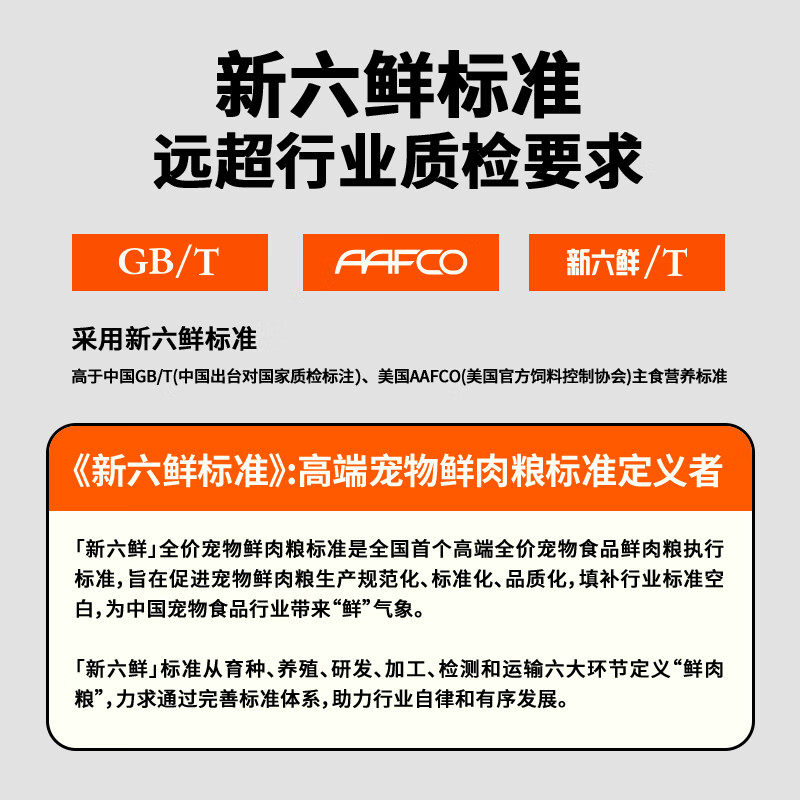 新六鲜标准
远超行业质检要求

GB/T

AAFCO

新六鲜/T

采用新六鲜标准

高于中国GB/T(中国出台对国家质检标注)、美国AAFCO(美国官方饲料控制协会)主食营养标准

《新六鲜标准》:高端宠物鲜肉粮标准定义者

「新六鲜」全价宠物鲜肉粮标准是全国首个高端全价宠物食品鲜肉粮执行标准,旨在促进宠物鲜肉粮生产规范化、标准化、品质化,填补行业标准空白,为中国宠物食品行业带来“鲜”气象。

「新六鲜」标准从育种、养殖、研发、加工、检测和运输六大环节定义“鲜肉粮”,力求通过完善标准体系,助力行业自律和有序发展。